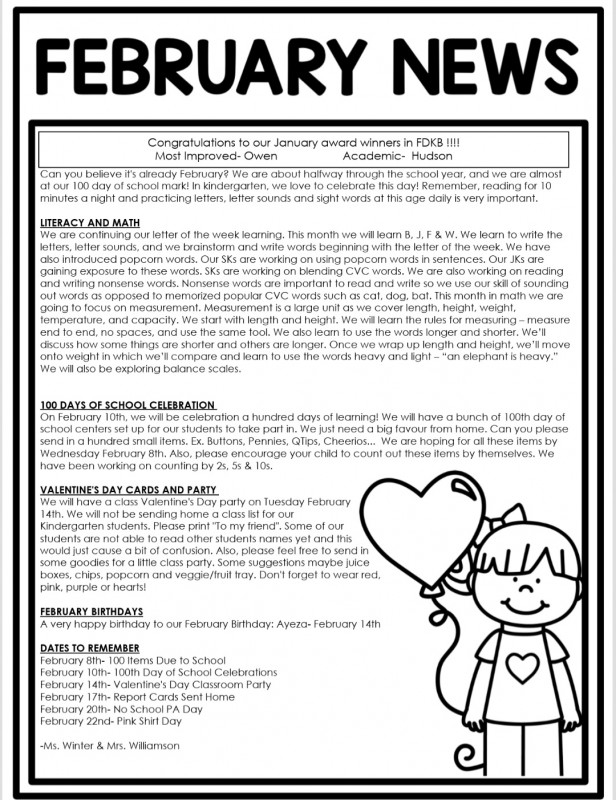 FEBRUARY NEWS

Congratulations to our January award winners in FDKB !!!!
Most Improved- Owen Academic- Hudson

Can you believe it's already February? We are about halfway through the school year, and we are almost at our 100 day of school mark! In kindergarten, we love to celebrate this day! Remember, reading for 10 minutes a night and practicing letters, letter sounds and sight words at this age daily is very important.

LITERACY AND MATH
We are continuing our letter of the week learning. This month we will learn B, J, F & W. We learn to write the letters, letter sounds, and we brainstorm and write words beginning with the letter of the week. We have also introduced popcorn words. Our SKs are working on using popcorn words in sentences. Our JKs are gaining exposure to these words. SKs are working on blending CVC words. We are also working on reading and writing nonsense words. Nonsense words are important to read and write so we use our skill of sounding out words as opposed to memorized popular CVC words such as cat, dog, bat. This month in math we are going to focus on measurement. Measurement is a large unit as we cover length, height, weight, temperature, and capacity. We start with length and height. We will learn the rules for measuring – measure end to end, no spaces, and use the same tool. We also learn to use the words longer and shorter. We'll discuss how some things are shorter and others are longer. Once we wrap up length and height, we'll move onto weight in which we'll compare and learn to use the words heavy and light – "an elephant is heavy." We will also be exploring balance scales.

100 DAYS OF SCHOOL CELEBRATION
On February 10th, we will be celebration a hundred days of learning! We will have a bunch of 100th day of school centers set up for our students to take part in. We just need a big favour from home. Can you please send in a hundred small items. Ex. Buttons, Pennies, QTips, Cheerios... We are hoping for all these items by Wednesday February 8th. Also, please encourage your child to count out these items by themselves. We have been working on counting by 2s, 5s & 10s.

VALENTINE'S DAY CARDS AND PARTY
We will have a class Valentine's Day party on Tuesday February 14th. We will not be sending home a class list for our Kindergarten students. Please print "To my friend". Some of our students are not able to read other students names yet and this would just cause a bit of confusion. Also, please feel free to send in some goodies for a little class party. Some suggestions maybe juice boxes, chips, popcorn and veggie/fruit tray. Don't forget to wear red, pink, purple or hearts!

FEBRUARY BIRTHDAYS
A very happy birthday to our February Birthday: Ayeza- February 14th

DATES TO REMEMBER
February 8th- 100 Items Due to School
February 10th- 100th Day of School Celebrations
February 14th- Valentine's Day Classroom Party
February 17th- Report Cards Sent Home
February 20th- No School PA Day
February 22nd- Pink Shirt Day

-Ms. Winter & Mrs. Williamson